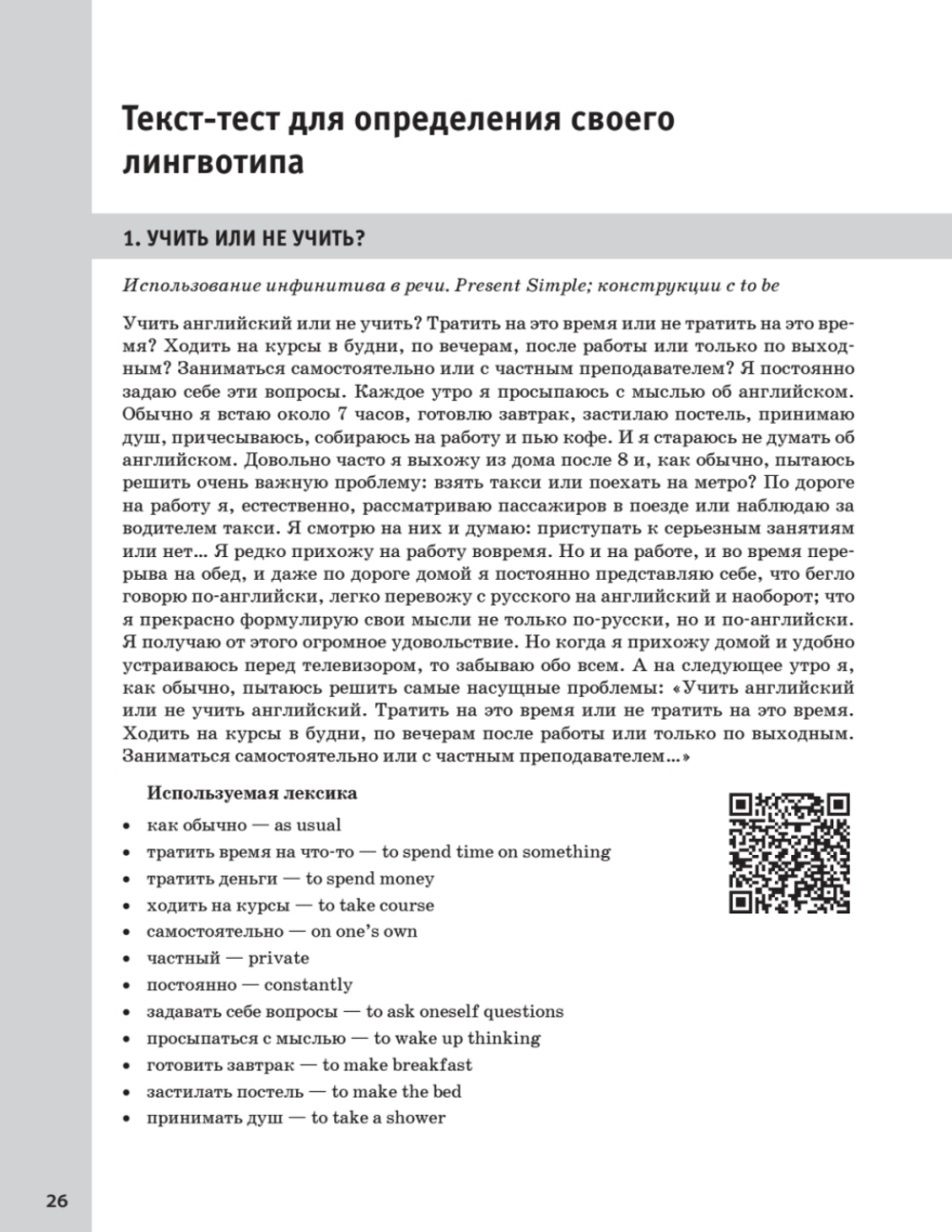 Текст-тест для определения своего лингвотипа

1. УЧИТЬ ИЛИ НЕ УЧИТЬ?

Использование инфинитива в речи. Present Simple; конструкции с to be

Учить английский или не учить? Тратить на это время или не тратить на это время? Ходить на курсы в будни, по вечерам, после работы или только по выходным? Заниматься самостоятельно или с частным преподавателем? Я постоянно задаю себе эти вопросы. Каждое утро я просыпаюсь с мыслью об английском. Обычно я встаю около 7 часов, готовлю завтрак, застилаю постель, принимаю душ, причесываюсь, собираюсь на работу и пью кофе. И я стараюсь не думать об английском. Довольно часто я выхожу из дома после 8 и, как обычно, пытаюсь решить очень важную проблему: взять такси или поехать на метро? По дороге на работу я, естественно, рассматриваю пассажиров в поезде или наблюдаю за водителем такси. Я смотрю на них и думаю: приступать к серьезным занятиям или нет... Я редко прихожу на работу вовремя. Но и на работе, и во время перерыва на обед, и даже по дороге домой я постоянно представляю себе, что бегло говорю по-английски, легко перевожу с русского на английский и наоборот; что я прекрасно формулирую свои мысли не только по-русски, но и по-английски. Я получаю от этого огромное удовольствие. Но когда я прихожу домой и удобно устраиваюсь перед телевизором, то забываю обо всем. А на следующее утро я, как обычно, пытаюсь решить самые насущные проблемы: «Учить английский или не учить английский. Тратить на это время или не тратить на это время. Ходить на курсы в будни, по вечерам после работы или только по выходным. Заниматься самостоятельно или с частным преподавателем...»

Используемая лексика
• как обычно — as usual
• тратить время на что-то — to spend time on something
• тратить деньги — to spend money
• ходить на курсы — to take course
• самостоятельно — on one's own
• частный — private
• постоянно — constantly
• задавать себе вопросы — to ask oneself questions
• просыпаться с мыслью — to wake up thinking
• готовить завтрак — to make breakfast
• застилать постель — to make the bed
• принимать душ — to take a shower

26